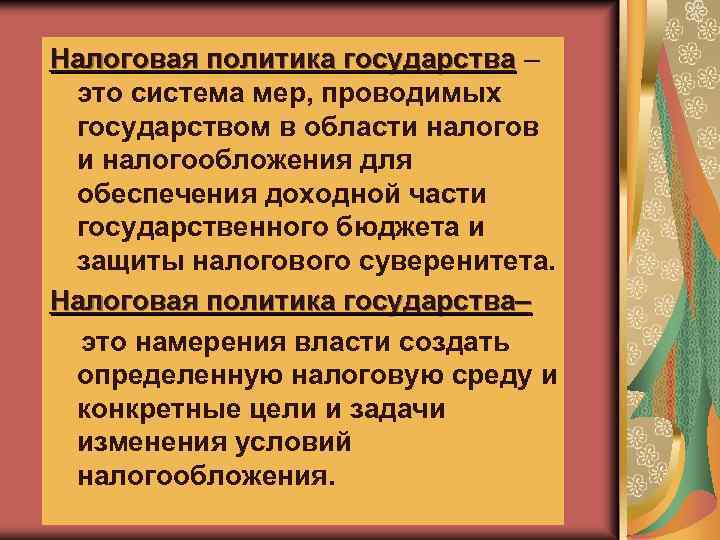 Налоговая политика государства – это система мер, проводимых государством в области налогов и налогообложения для обеспечения доходной части государственного бюджета и защиты налогового суверенитета.

Налоговая политика государства– это намерения власти создать определенную налоговую среду и конкретные цели и задачи изменения условий налогообложения.